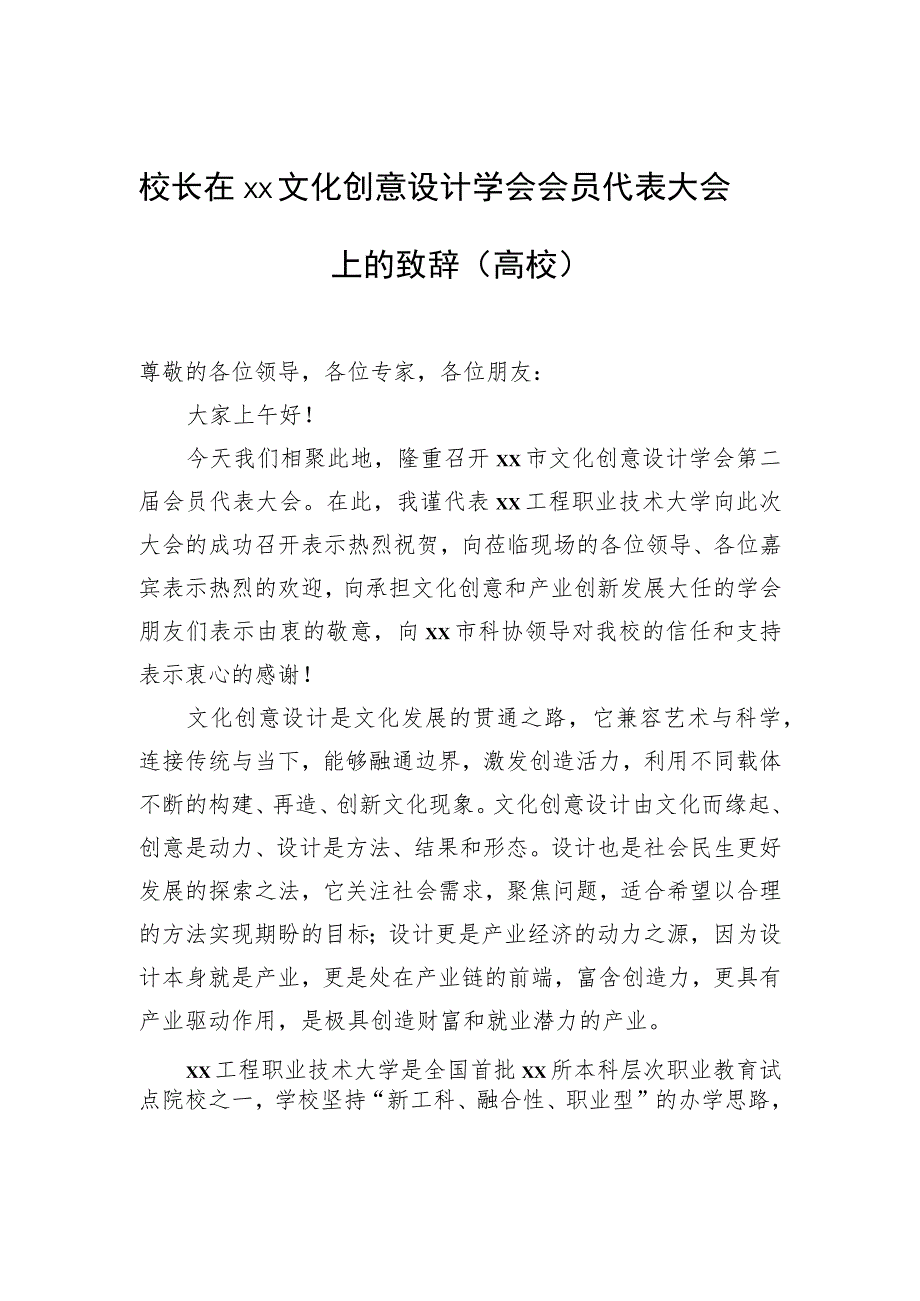 校长在xx文化创意设计学会会员代表大会上的致辞（高校）

尊敬的各位领导，各位专家，各位朋友：

大家上午好！

今天我们相聚此地，隆重召开xx市文化创意设计学会第二届会员代表大会。在此，我谨代表xx工程职业技术大学向此次大会的成功召开表示热烈祝贺，向莅临现场的各位领导、各位嘉宾表示热烈的欢迎，向承担文化创意和产业创新发展大任的学会朋友们表示由衷的敬意，向xx市科协领导对我校的信任和支持表示衷心的感谢！

文化创意设计是文化发展的贯通之路，它兼容艺术与科学，连接传统与当下，能够融通边界，激发创造活力，利用不同载体不断的构建、再造、创新文化现象。文化创意设计由文化而缘起、创意是动力、设计是方法、结果和形态。设计也是社会民生更好发展的探索之法，它关注社会需求，聚焦问题，适合希望以合理的方法实现期盼的目标；设计更是产业经济的动力之源，因为设计本身就是产业，更是处在产业链的前端，富含创造力，更具有产业驱动作用，是极具创造财富和就业潜力的产业。

xx工程职业技术大学是全国首批xx所本科层次职业教育试点院校之一，学校坚持“新工科、融合性、职业型”的办学思路，